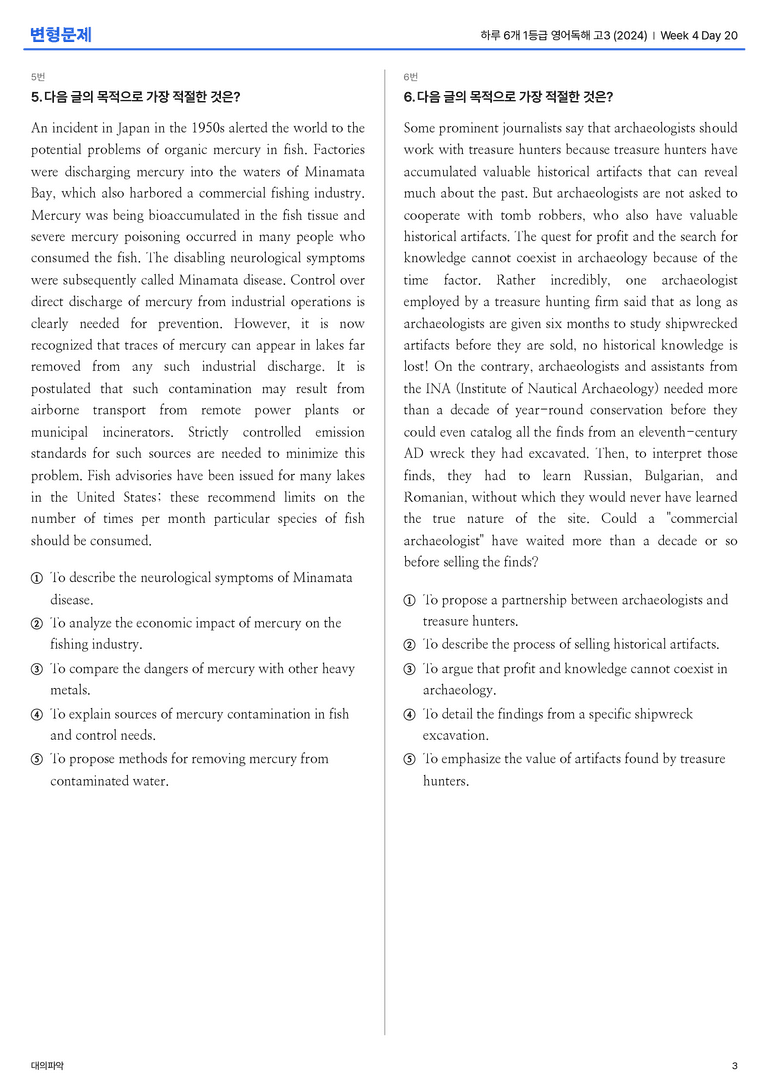 변형문제

하루 6개 1등급 영어독해 고3 (2024) | Week 4 Day 20

5번

5. 다음 글의 목적으로 가장 적절한 것은?

An incident in Japan in the 1950s alerted the world to the potential problems of organic mercury in fish. Factories were discharging mercury into the waters of Minamata Bay, which also harbored a commercial fishing industry. Mercury was being bioaccumulated in the fish tissue and severe mercury poisoning occurred in many people who consumed the fish. The disabling neurological symptoms were subsequently called Minamata disease. Control over direct discharge of mercury from industrial operations is clearly needed for prevention. However, it is now recognized that traces of mercury can appear in lakes far removed from any such industrial discharge. It is postulated that such contamination may result from airborne transport from remote power plants or municipal incinerators. Strictly controlled emission standards for such sources are needed to minimize this problem. Fish advisories have been issued for many lakes in the United States; these recommend limits on the number of times per month particular species of fish should be consumed.

① To describe the neurological symptoms of Minamata disease.
② To analyze the economic impact of mercury on the fishing industry.
③ To compare the dangers of mercury with other heavy metals.
④ To explain sources of mercury contamination in fish and control needs.
⑤ To propose methods for removing mercury from contaminated water.

6번

6. 다음 글의 목적으로 가장 적절한 것은?

Some prominent journalists say that archaeologists should work with treasure hunters because treasure hunters have accumulated valuable historical artifacts that can reveal much about the past. But archaeologists are not asked to cooperate with tomb robbers, who also have valuable historical artifacts. The quest for profit and the search for knowledge cannot coexist in archaeology because of the time factor. Rather incredibly, one archaeologist employed by a treasure hunting firm said that as long as archaeologists are given six months to study shipwrecked artifacts before they are sold, no historical knowledge is lost! On the contrary, archaeologists and assistants from the INA (Institute of Nautical Archaeology) needed more than a decade of year-round conservation before they could even catalog all the finds from an eleventh-century AD wreck they had excavated. Then, to interpret those finds, they had to learn Russian, Bulgarian, and Romanian, without which they would never have learned the true nature of the site. Could a "commercial archaeologist" have waited more than a decade or so before selling the finds?

① To propose a partnership between archaeologists and treasure hunters.
② To describe the process of selling historical artifacts.
③ To argue that profit and knowledge cannot coexist in archaeology.
④ To detail the findings from a specific shipwreck excavation.
⑤ To emphasize the value of artifacts found by treasure hunters.

대의파악

3